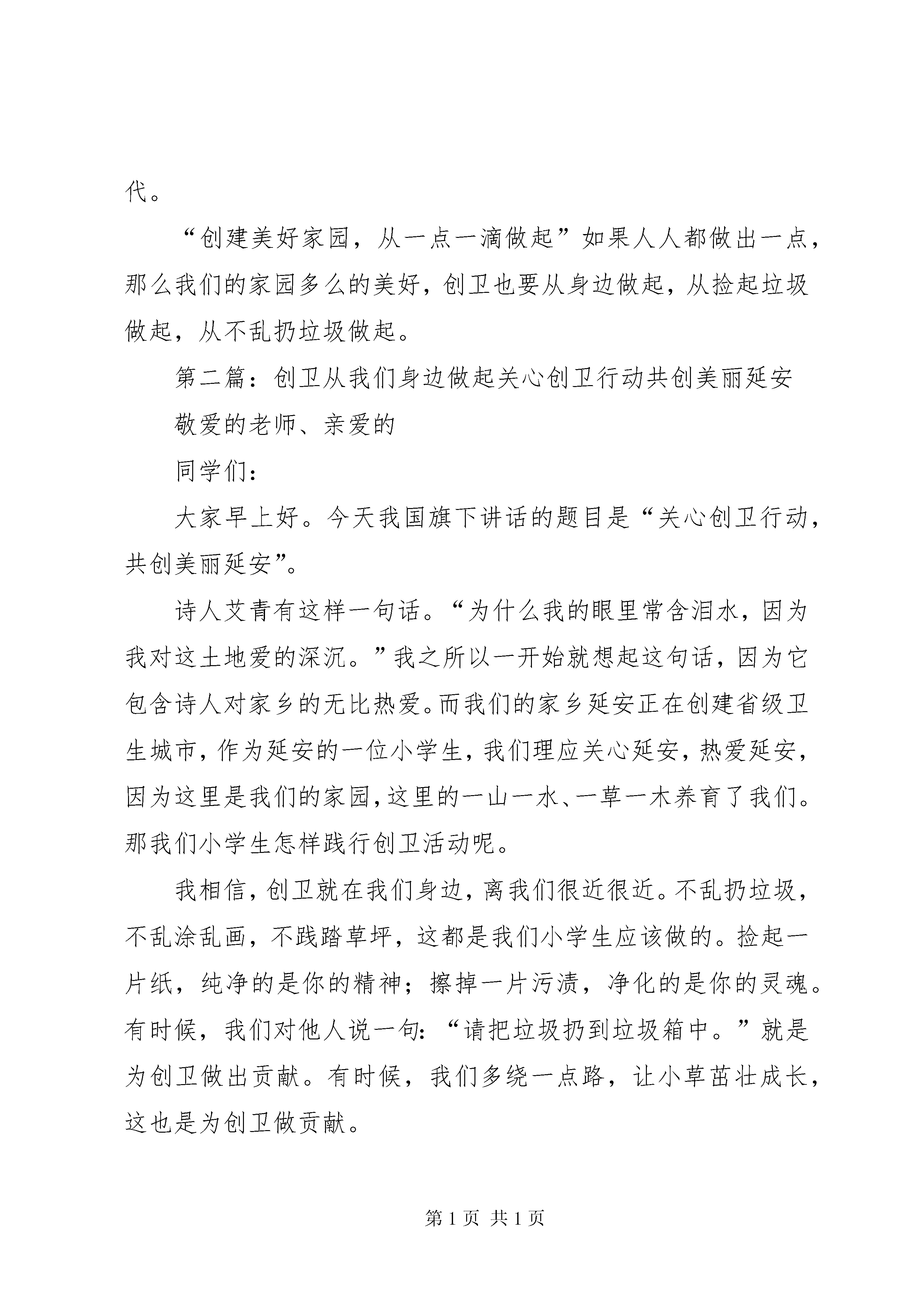 代。

“创建美好家园，从一点一滴做起”如果人人都做出一点，那么我们的家园多么的美好，创卫也要从身边做起，从捡起垃圾做起，从不乱扔垃圾做起。

第二篇：创卫从我们身边做起关心创卫行动共创美丽延安

敬爱的老师、亲爱的

同学们：

大家早上好。今天我国旗下讲话的题目是“关心创卫行动，共创美丽延安”。

诗人艾青有这样一句话。“为什么我的眼里常含泪水，因为我对这土地爱的深沉。”我之所以一开始就想起这句话，因为它包含诗人对家乡的无比热爱。而我们的家乡延安正在创建省级卫生城市，作为延安的一位小学生，我们理应关心延安，热爱延安，因为这里是我们的家园，这里的一山一水、一草一木养育了我们。那我们小学生怎样践行创卫活动呢。

我相信，创卫就在我们身边，离我们很近很近。不乱扔垃圾，不乱涂乱画，不践踏草坪，这都是我们小学生应该做的。捡起一片纸，纯净的是你的精神；擦掉一片污渍，净化的是你的灵魂。有时候，我们对他人说一句：“请把垃圾扔到垃圾箱中。”就是为创卫做出贡献。有时候，我们多绕一点路，让小草茁壮成长，这也是为创卫做贡献。

第 1 页 共 1 页